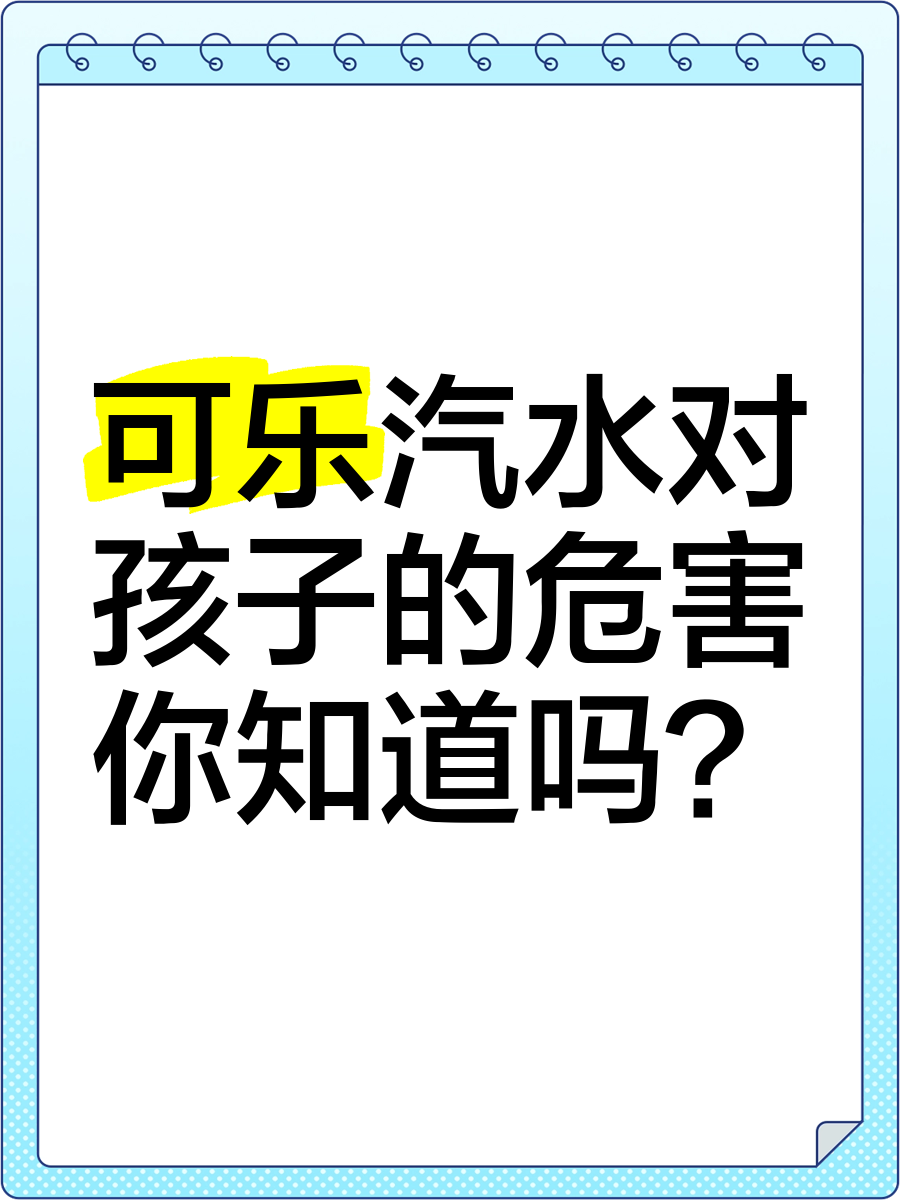 可乐汽水对孩子的危害你知道吗?